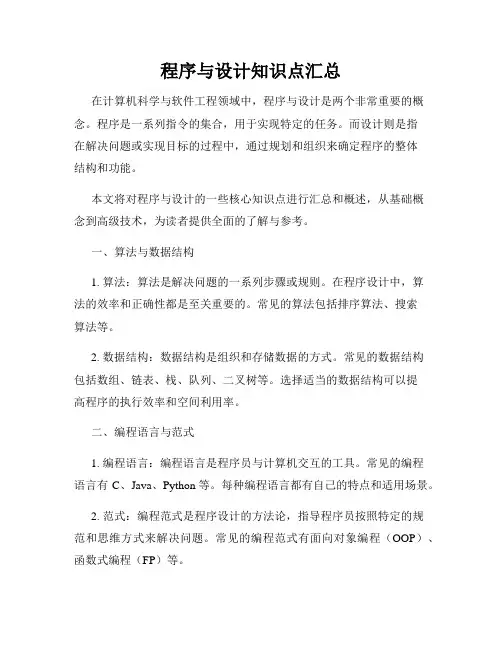 程序与设计知识点汇总

在计算机科学与软件工程领域中，程序与设计是两个非常重要的概念。程序是一系列指令的集合，用于实现特定的任务。而设计则是指在解决问题或实现目标的过程中，通过规划和组织来确定程序的整体结构和功能。

本文将对程序与设计的一些核心知识点进行汇总和概述，从基础概念到高级技术，为读者提供全面的了解与参考。

一、算法与数据结构

1. 算法：算法是解决问题的一系列步骤或规则。在程序设计中，算法的效率和正确性都是至关重要的。常见的算法包括排序算法、搜索算法等。

2. 数据结构：数据结构是组织和存储数据的方式。常见的数据结构包括数组、链表、栈、队列、二叉树等。选择适当的数据结构可以提高程序的执行效率和空间利用率。

二、编程语言与范式

1. 编程语言：编程语言是程序员与计算机交互的工具。常见的编程语言有 C、Java、Python 等。每种编程语言都有自己的特点和适用场景。

2. 范式：编程范式是程序设计的方法论，指导程序员按照特定的规范和思维方式来解决问题。常见的编程范式有面向对象编程（OOP）、函数式编程（FP）等。